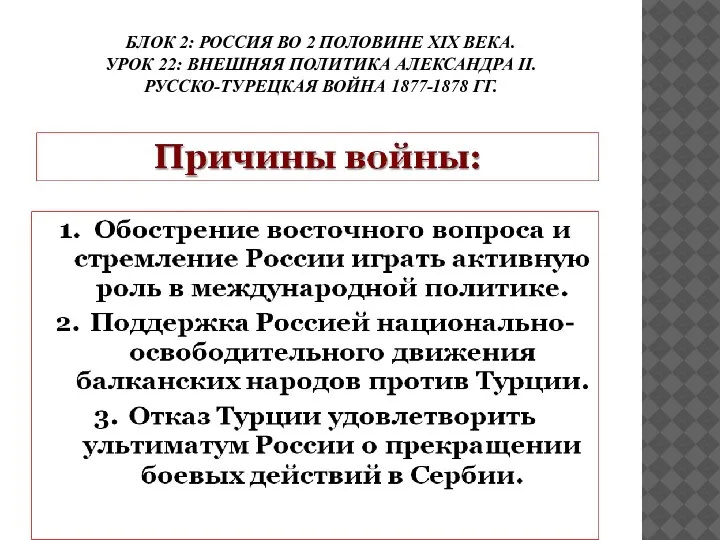 БЛОК 2: РОССИЯ ВО 2 ПОЛОВИНЕ XIX ВЕКА.
УРОК 22: ВНЕШНЯЯ ПОЛИТИКА АЛЕКСАНДРА II.
РУССКО-ТУРЕЦКАЯ ВОЙНА 1877-1878 ГГ.

Причины войны:

1. Обострение восточного вопроса и стремление России играть активную роль в международной политике.
2. Поддержка Россией национально-освободительного движения балканских народов против Турции.
3. Отказ Турции удовлетворить ультиматум России о прекращении боевых действий в Сербии.